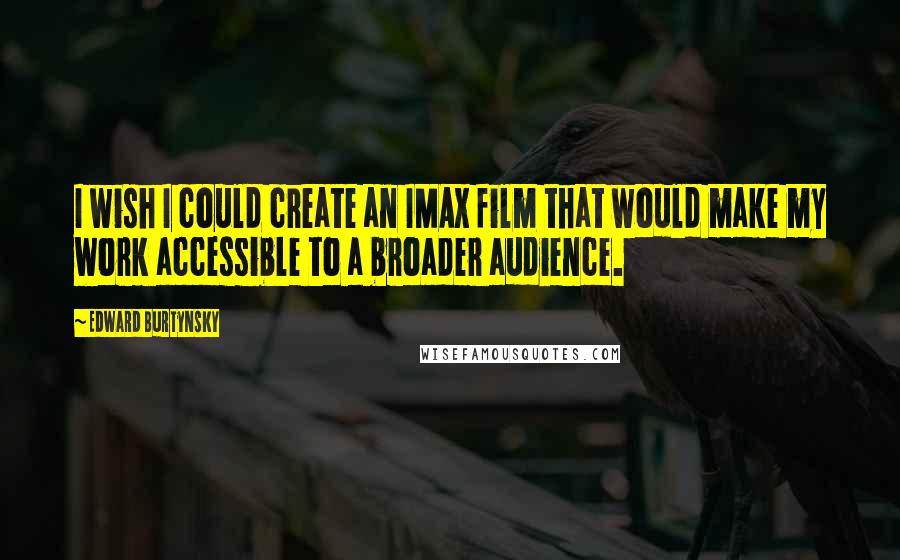 I WISH I COULD CREATE AN IMAX FILM THAT WOULD MAKE MY WORK ACCESSIBLE TO A BROADER AUDIENCE.

~ EDWARD BURTYNSKY

WISEFAMOUSQUOTES.COM